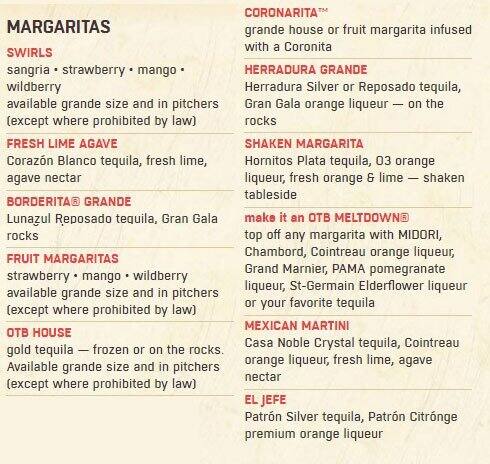 MARGARITAS

SWIRLS
sangria • strawberry • mango • wildberry
available grande size and in pitchers (except where prohibited by law)

FRESH LIME AGAVE
Corazón Blanco tequila, fresh lime, agave nectar

BORDERITA® GRANDE
Lunazul Reposado tequila, Gran Gala rocks

FRUIT MARGARITAS
strawberry • mango • wildberry
available grande size and in pitchers (except where prohibited by law)

OTB HOUSE
gold tequila — frozen or on the rocks. Available grande size and in pitchers (except where prohibited by law)

CORONARITA™
grande house or fruit margarita infused with a Coronita

HERRADURA GRANDE
Herradura Silver or Reposado tequila, Gran Gala orange liqueur — on the rocks

SHAKEN MARGARITA
Hornitos Plata tequila, O3 orange liqueur, fresh orange & lime — shaken tableside

make it an OTB MELTDOWN®
top off any margarita with MIDORI, Chambord, Cointreau orange liqueur, Grand Marnier, PAMA pomegranate liqueur, St-Germain Elderflower liqueur or your favorite tequila

MEXICAN MARTINI
Casa Noble Crystal tequila, Cointreau orange liqueur, fresh lime, agave nectar

EL JEFE
Patrón Silver tequila, Patrón Citrónge premium orange liqueur